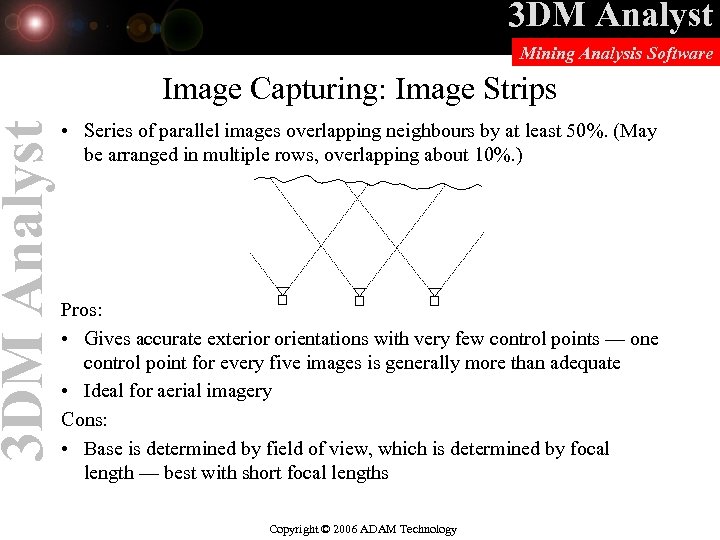 3DM Analyst
Mining Analysis Software

3DM Analyst

Image Capturing: Image Strips

• Series of parallel images overlapping neighbours by at least 50%. (May be arranged in multiple rows, overlapping about 10%.)

Pros:

• Gives accurate exterior orientations with very few control points — one control point for every five images is generally more than adequate

• Ideal for aerial imagery

Cons:

• Base is determined by field of view, which is determined by focal length — best with short focal lengths

Copyright © 2006 ADAM Technology